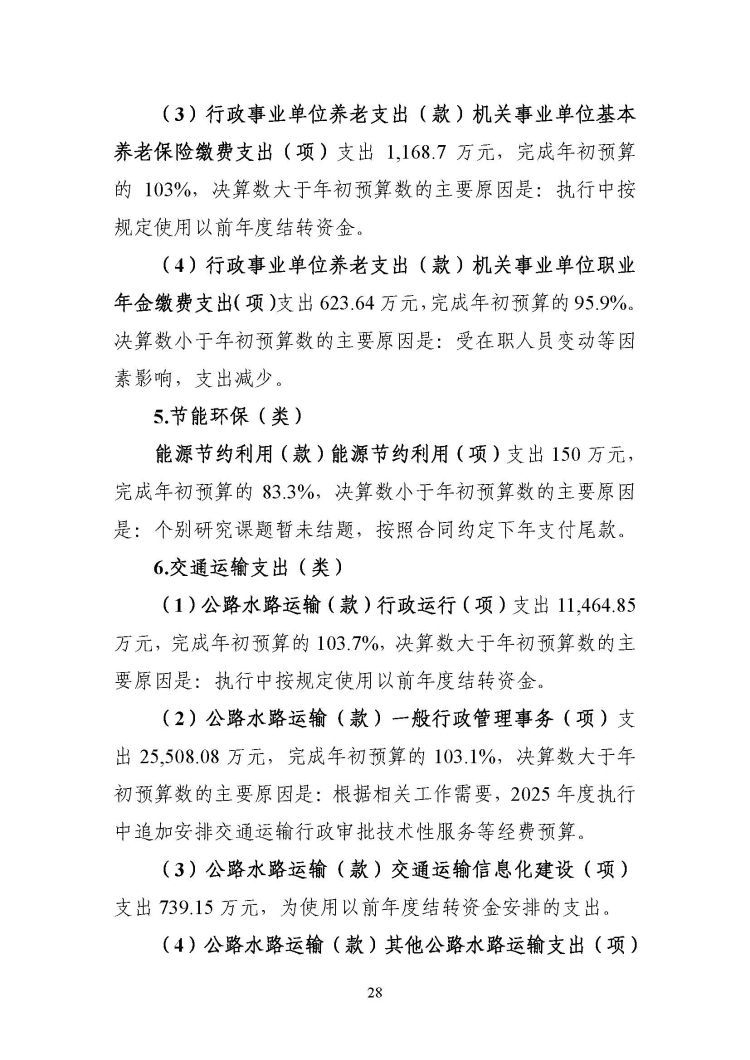 （3）行政事业单位养老支出（款）机关事业单位基本养老保险缴费支出（项）支出 1,168.7 万元，完成年初预算的 103%，决算数大于年初预算数的主要原因是：执行中按规定使用以前年度结转资金。

（4）行政事业单位养老支出（款）机关事业单位职业年金缴费支出（项）支出 623.64 万元，完成年初预算的 95.9%。决算数小于年初预算数的主要原因是：受在职人员变动等因素影响，支出减少。

5.节能环保（类）

能源节约利用（款）能源节约利用（项）支出 150 万元，完成年初预算的 83.3%，决算数小于年初预算数的主要原因是：个别研究课题暂未结题，按照合同约定下年支付尾款。

6.交通运输支出（类）

（1）公路水路运输（款）行政运行（项）支出 11,464.85 万元，完成年初预算的 103.7%，决算数大于年初预算数的主要原因是：执行中按规定使用以前年度结转资金。

（2）公路水路运输（款）一般行政管理事务（项）支出 25,508.08 万元，完成年初预算的 103.1%，决算数大于年初预算数的主要原因是：根据相关工作需要，2025 年度执行中追加安排交通运输行政审批技术性服务等经费预算。

（3）公路水路运输（款）交通运输信息化建设（项）支出 739.15 万元，为使用以前年度结转资金安排的支出。

（4）公路水路运输（款）其他公路水路运输支出（项）

28